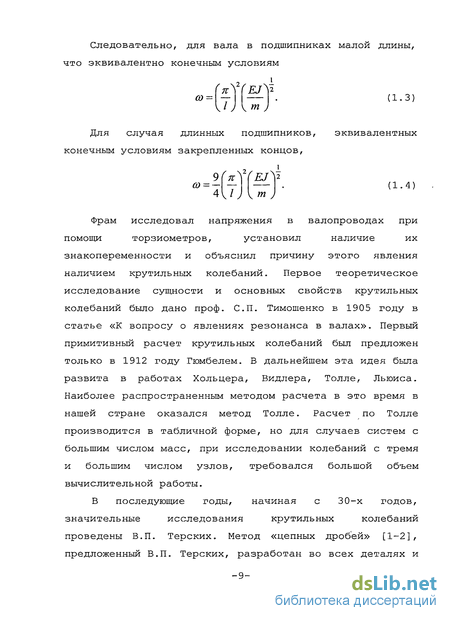 Следовательно, для вала в подшипниках малой длины, что эквивалентно конечным условиям

$\omega = \left(\frac{\pi}{l}\right)^2 \left(\frac{EJ}{m}\right)^{\frac{1}{2}}.$ (1.3)

Для случая длинных подшипников, эквивалентных конечным условиям закрепленных концов,

$\omega = \frac{9}{4}\left(\frac{\pi}{l}\right)^2 \left(\frac{EJ}{m}\right)^{\frac{1}{2}}.$ (1.4)

Фрам исследовал напряжения в валопроводах при помощи торзиометров, установил наличие их знакопеременности и объяснил причину этого явления наличием крутильных колебаний. Первое теоретическое исследование сущности и основных свойств крутильных колебаний было дано проф. С.П. Тимошенко в 1905 году в статье «К вопросу о явлениях резонанса в валах». Первый примитивный расчет крутильных колебаний был предложен только в 1912 году Гюмбелем. В дальнейшем эта идея была развита в работах Хольцера, Видлера, Толле, Льюиса. Наиболее распространенным методом расчета в это время в нашей стране оказался метод Толле. Расчет по Толле производится в табличной форме, но для случаев систем с большим числом масс, при исследовании колебаний с тремя и большим числом узлов, требовался большой объем вычислительной работы.

В последующие годы, начиная с 30-х годов, значительные исследования крутильных колебаний проведены В.П. Терских. Метод «цепных дробей» [1-2], предложенный В.П. Терских, разработан во всех деталях и

-9-

dsLib.net
библиотека диссертаций